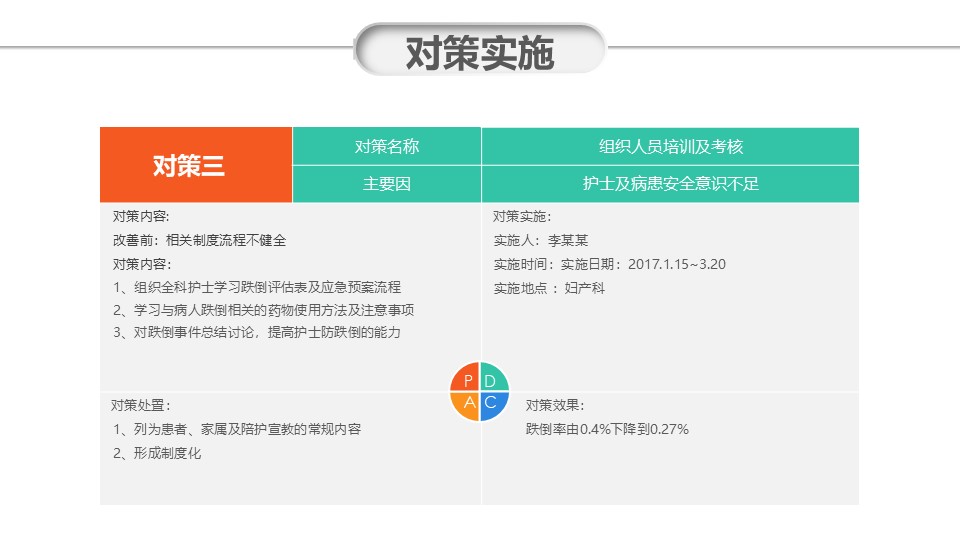 对策实施

| 对策三 | 对策名称 | 组织人员培训及考核 |
|---|---|---|
| | 主要因 | 护士及病患安全意识不足 |

对策内容：
改善前：相关制度流程不健全
对策内容：
1、组织全科护士学习跌倒评估表及应急预案流程
2、学习与病人跌倒相关的药物使用方法及注意事项
3、对跌倒事件总结讨论，提高护士防跌倒的能力

对策实施：
实施人：李某某
实施时间：实施日期：2017.1.15~3.20
实施地点 ：妇产科

P D
A C

对策处置：
1、列为患者、家属及陪护宣教的常规内容
2、形成制度化

对策效果：
跌倒率由0.4%下降到0.27%